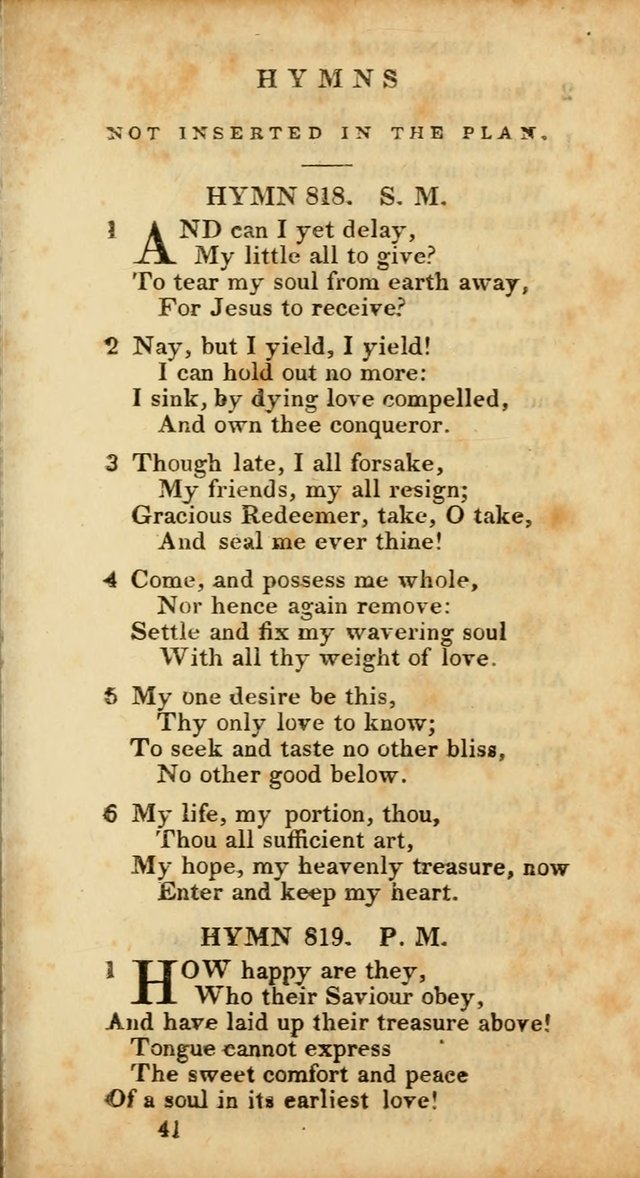 HYMNS

NOT INSERTED IN THE PLAN.

HYMN 818. S. M.

1 AND can I yet delay,
My little all to give?
To tear my soul from earth away,
For Jesus to receive?

2 Nay, but I yield, I yield!
I can hold out no more:
I sink, by dying love compelled,
And own thee conqueror.

3 Though late, I all forsake,
My friends, my all resign;
Gracious Redeemer, take, O take,
And seal me ever thine!

4 Come, and possess me whole,
Nor hence again remove:
Settle and fix my wavering soul
With all thy weight of love.

5 My one desire be this,
Thy only love to know;
To seek and taste no other bliss,
No other good below.

6 My life, my portion, thou,
Thou all sufficient art,
My hope, my heavenly treasure, now
Enter and keep my heart.

HYMN 819. P. M.

1 HOW happy are they,
Who their Saviour obey,
And have laid up their treasure above!
Tongue cannot express
The sweet comfort and peace
Of a soul in its earliest love!

41